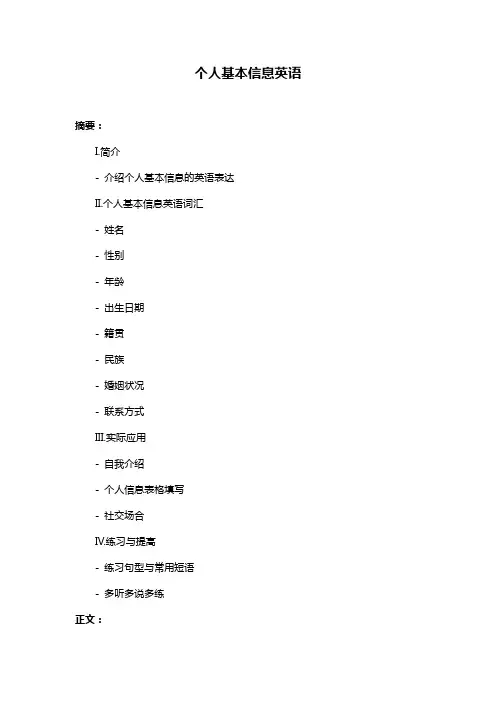 个人基本信息英语

摘要：

I.简介

- 介绍个人基本信息的英语表达

II.个人基本信息英语词汇

- 姓名

- 性别

- 年龄

- 出生日期

- 籍贯

- 民族

- 婚姻状况

- 联系方式

III.实际应用

- 自我介绍

- 个人信息表格填写

- 社交场合

IV.练习与提高

- 练习句型与常用短语

- 多听多说多练

正文：